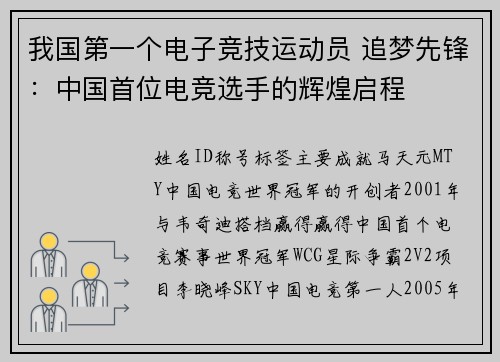 我国第一个电子竞技运动员 追梦先锋：中国首位电竞选手的辉煌启程

姓名ID称号标签主要成就马天元MTY中国电竞世界冠军的开创者2001年与韦奇迪搭档赢得赢得中国首个电竞赛事世界冠军WCG星际争霸2V2项目李晓峰SKY中国电竞第一人2005年